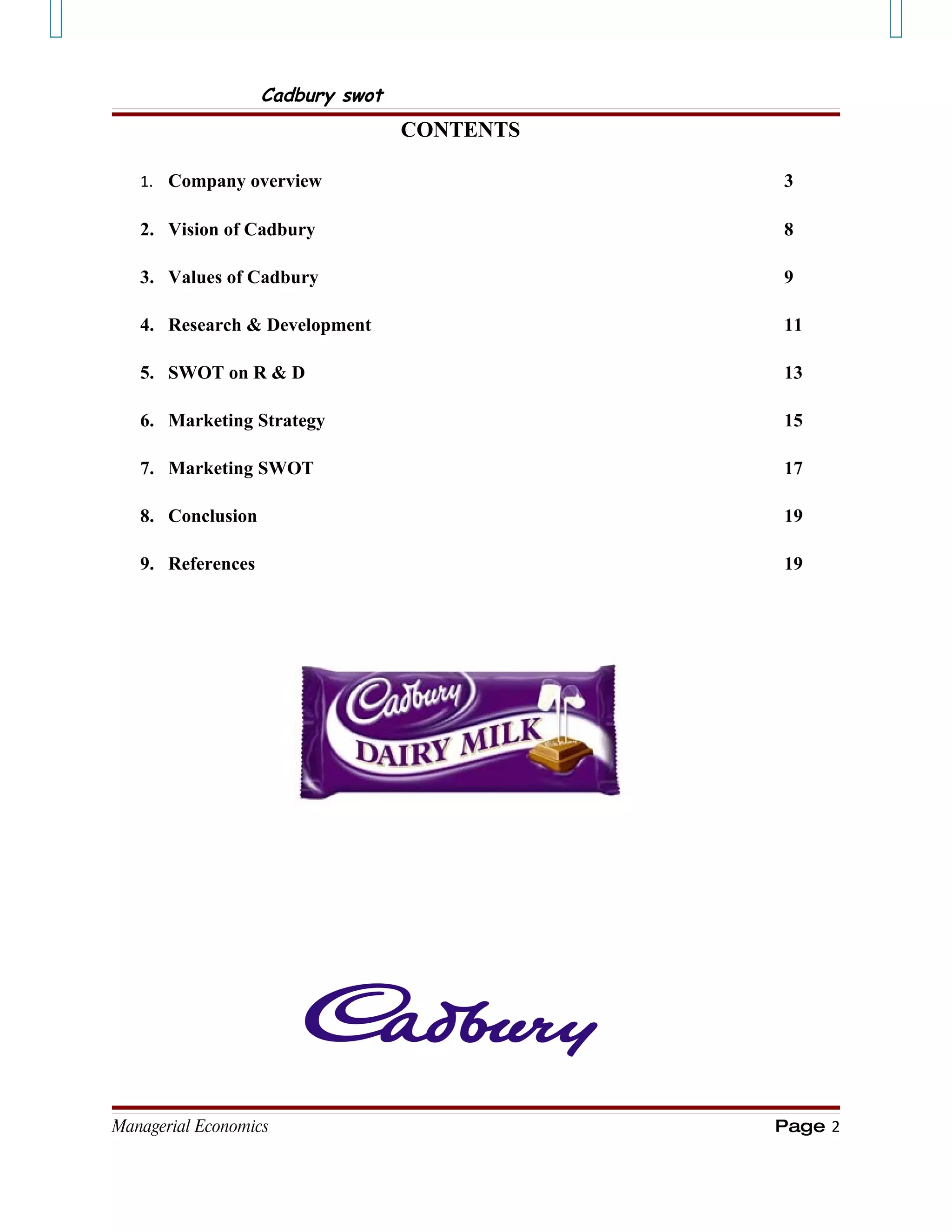 Cadbury swot

CONTENTS

1. Company overview 3

2. Vision of Cadbury 8

3. Values of Cadbury 9

4. Research & Development 11

5. SWOT on R & D 13

6. Marketing Strategy 15

7. Marketing SWOT 17

8. Conclusion 19

9. References 19

Cadbury
DAIRY MILK

Cadbury

Managerial Economics Page 2